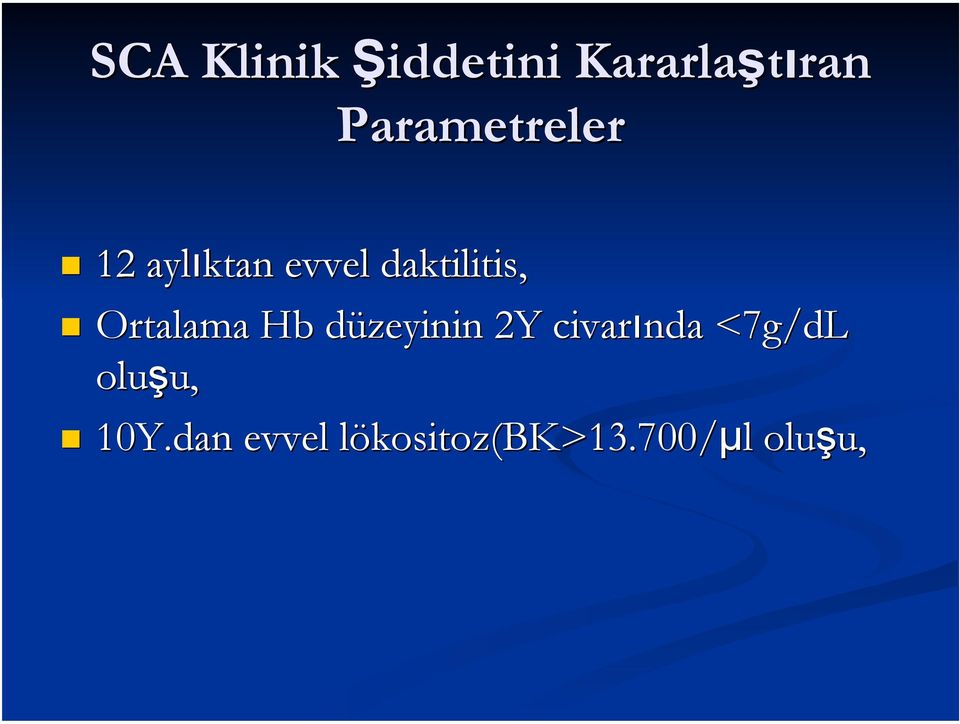 SCA Klinik Şiddetini Kararlaştıran Parametreler

12 aylıktan evvel daktilitis,

Ortalama Hb düzeyinin 2Y civarında <7g/dL oluşu,

10Y.dan evvel lökositoz(BK>13.700/µl oluşu,